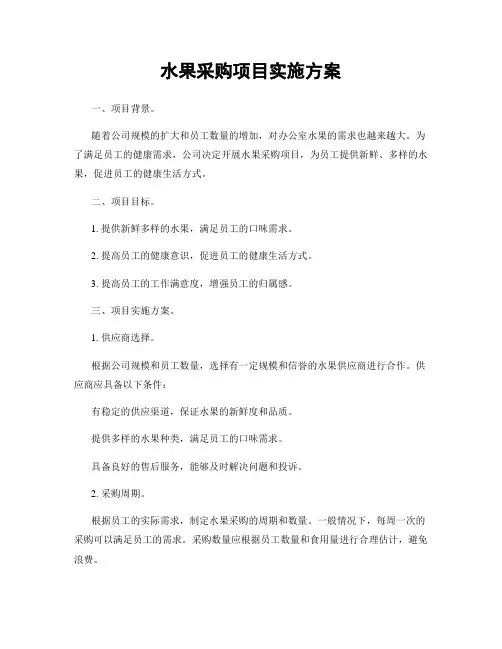 水果采购项目实施方案

一、项目背景。

随着公司规模的扩大和员工数量的增加，对办公室水果的需求也越来越大。为了满足员工的健康需求，公司决定开展水果采购项目，为员工提供新鲜、多样的水果，促进员工的健康生活方式。

二、项目目标。

1. 提供新鲜多样的水果，满足员工的口味需求。

2. 提高员工的健康意识，促进员工的健康生活方式。

3. 提高员工的工作满意度，增强员工的归属感。

三、项目实施方案。

1. 供应商选择。

根据公司规模和员工数量，选择有一定规模和信誉的水果供应商进行合作。供应商应具备以下条件：

有稳定的供应渠道，保证水果的新鲜度和品质。

提供多样的水果种类，满足员工的口味需求。

具备良好的售后服务，能够及时解决问题和投诉。

2. 采购周期。

根据员工的实际需求，制定水果采购的周期和数量。一般情况下，每周一次的采购可以满足员工的需求。采购数量应根据员工数量和食用量进行合理估计，避免浪费。